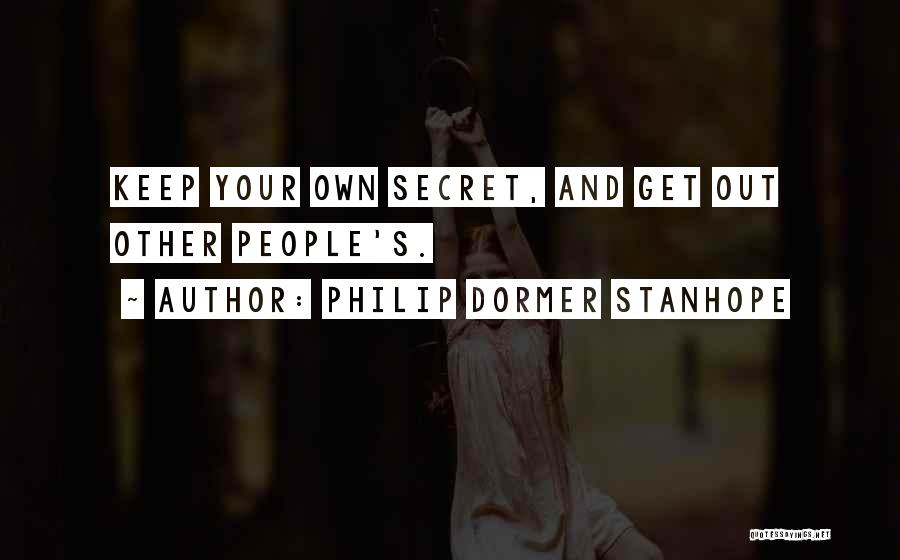 KEEP YOUR OWN SECRET, AND GET OUT OTHER PEOPLE'S.

~ AUTHOR: PHILIP DORMER STANHOPE

QUOTESSAYINGS.NET